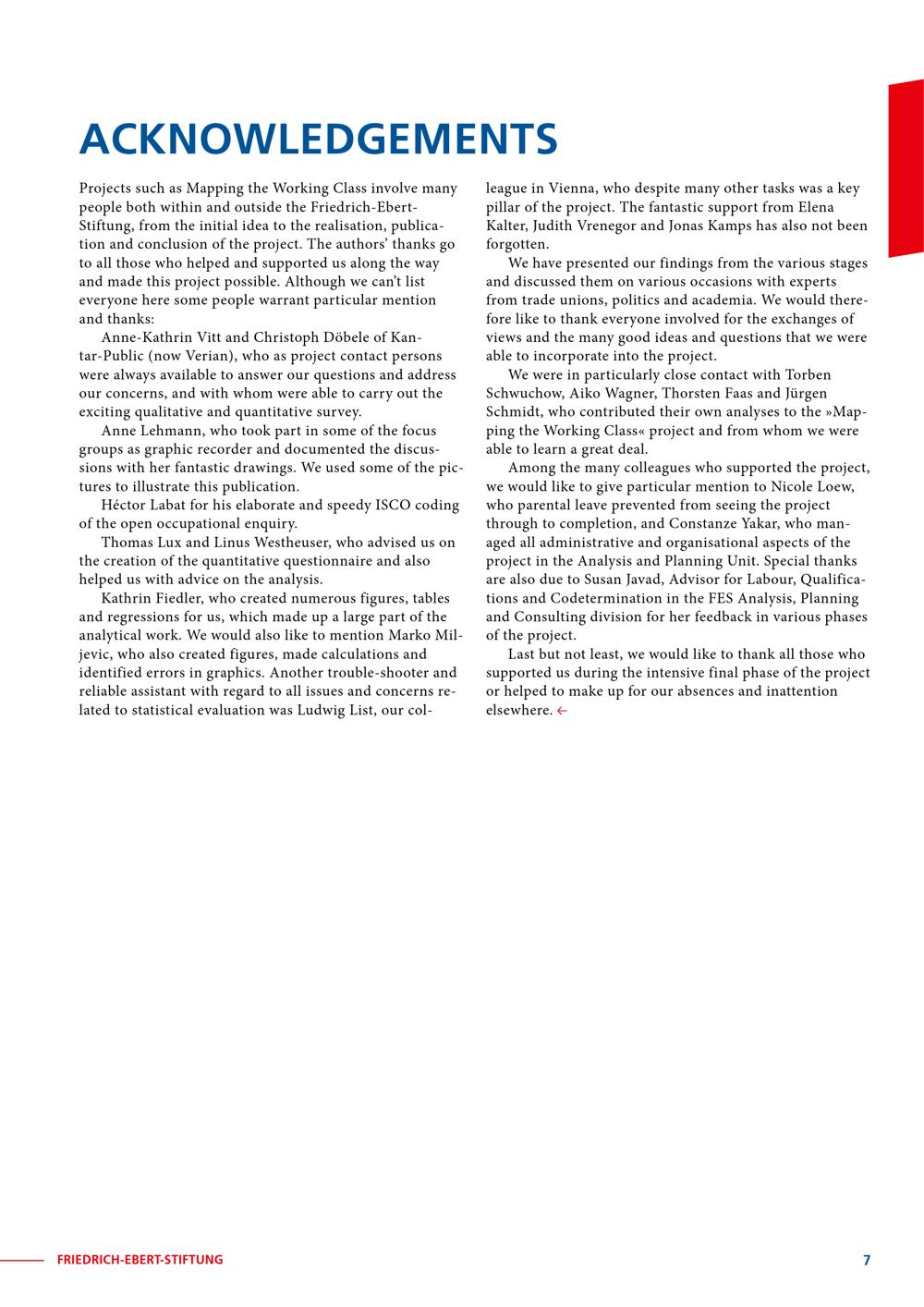 ACKNOWLEDGEMENTS

Projects such as Mapping the Working Class involve many people both within and outside the Friedrich-Ebert-Stiftung, from the initial idea to the realisation, publication and conclusion of the project. The authors' thanks go to all those who helped and supported us along the way and made this project possible. Although we can't list everyone here some people warrant particular mention and thanks:

Anne-Kathrin Vitt and Christoph Döbele of Kantar-Public (now Verian), who as project contact persons were always available to answer our questions and address our concerns, and with whom were able to carry out the exciting qualitative and quantitative survey.

Anne Lehmann, who took part in some of the focus groups as graphic recorder and documented the discussions with her fantastic drawings. We used some of the pictures to illustrate this publication.

Héctor Labat for his elaborate and speedy ISCO coding of the open occupational enquiry.

Thomas Lux and Linus Westheuser, who advised us on the creation of the quantitative questionnaire and also helped us with advice on the analysis.

Kathrin Fiedler, who created numerous figures, tables and regressions for us, which made up a large part of the analytical work. We would also like to mention Marko Miljevic, who also created figures, made calculations and identified errors in graphics. Another trouble-shooter and reliable assistant with regard to all issues and concerns related to statistical evaluation was Ludwig List, our colleague in Vienna, who despite many other tasks was a key pillar of the project. The fantastic support from Elena Kalter, Judith Vrenegor and Jonas Kamps has also not been forgotten.

We have presented our findings from the various stages and discussed them on various occasions with experts from trade unions, politics and academia. We would therefore like to thank everyone involved for the exchanges of views and the many good ideas and questions that we were able to incorporate into the project.

We were in particularly close contact with Torben Schwuchow, Aiko Wagner, Thorsten Faas and Jürgen Schmidt, who contributed their own analyses to the »Mapping the Working Class« project and from whom we were able to learn a great deal.

Among the many colleagues who supported the project, we would like to give particular mention to Nicole Loew, who parental leave prevented from seeing the project through to completion, and Constanze Yakar, who managed all administrative and organisational aspects of the project in the Analysis and Planning Unit. Special thanks are also due to Susan Javad, Advisor for Labour, Qualifications and Codetermination in the FES Analysis, Planning and Consulting division for her feedback in various phases of the project.

Last but not least, we would like to thank all those who supported us during the intensive final phase of the project or helped to make up for our absences and inattention elsewhere. ←

FRIEDRICH-EBERT-STIFTUNG 7